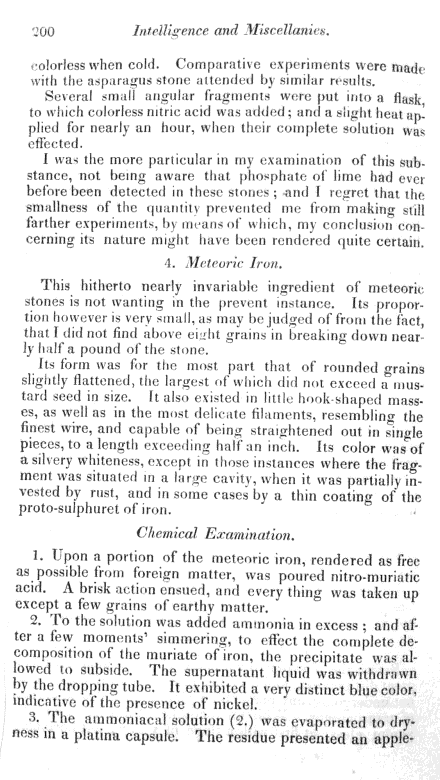 200 Intelligence and Miscellanies.

colorless when cold. Comparative experiments were made with the asparagus stone attended by similar results.

Several small angular fragments were put into a flask, to which colorless nitric acid was added; and a slight heat applied for nearly an hour, when their complete solution was effected.

I was the more particular in my examination of this substance, not being aware that phosphate of lime had ever before been detected in these stones; and I regret that the smallness of the quantity prevented me from making still farther experiments, by means of which, my conclusion concerning its nature might have been rendered quite certain.

4. Meteoric Iron.

This hitherto nearly invariable ingredient of meteoric stones is not wanting in the prevent instance. Its proportion however is very small, as may be judged of from the fact, that I did not find above eight grains in breaking down nearly half a pound of the stone.

Its form was for the most part that of rounded grains slightly flattened, the largest of which did not exceed a mustard seed in size. It also existed in little hook-shaped masses, as well as in the most delicate filaments, resembling the finest wire, and capable of being straightened out in single pieces, to a length exceeding half an inch. Its color was of a silvery whiteness, except in those instances where the fragment was situated in a large cavity, when it was partially invested by rust, and in some cases by a thin coating of the proto-sulphuret of iron.

Chemical Examination.

1. Upon a portion of the meteoric iron, rendered as free as possible from foreign matter, was poured nitro-muriatic acid. A brisk action ensued, and every thing was taken up except a few grains of earthy matter.

2. To the solution was added ammonia in excess; and after a few moments' simmering, to effect the complete decomposition of the muriate of iron, the precipitate was allowed to subside. The supernatant liquid was withdrawn by the dropping tube. It exhibited a very distinct blue color, indicative of the presence of nickel.

3. The ammoniacal solution (2.) was evaporated to dryness in a platina capsule. The residue presented an apple-